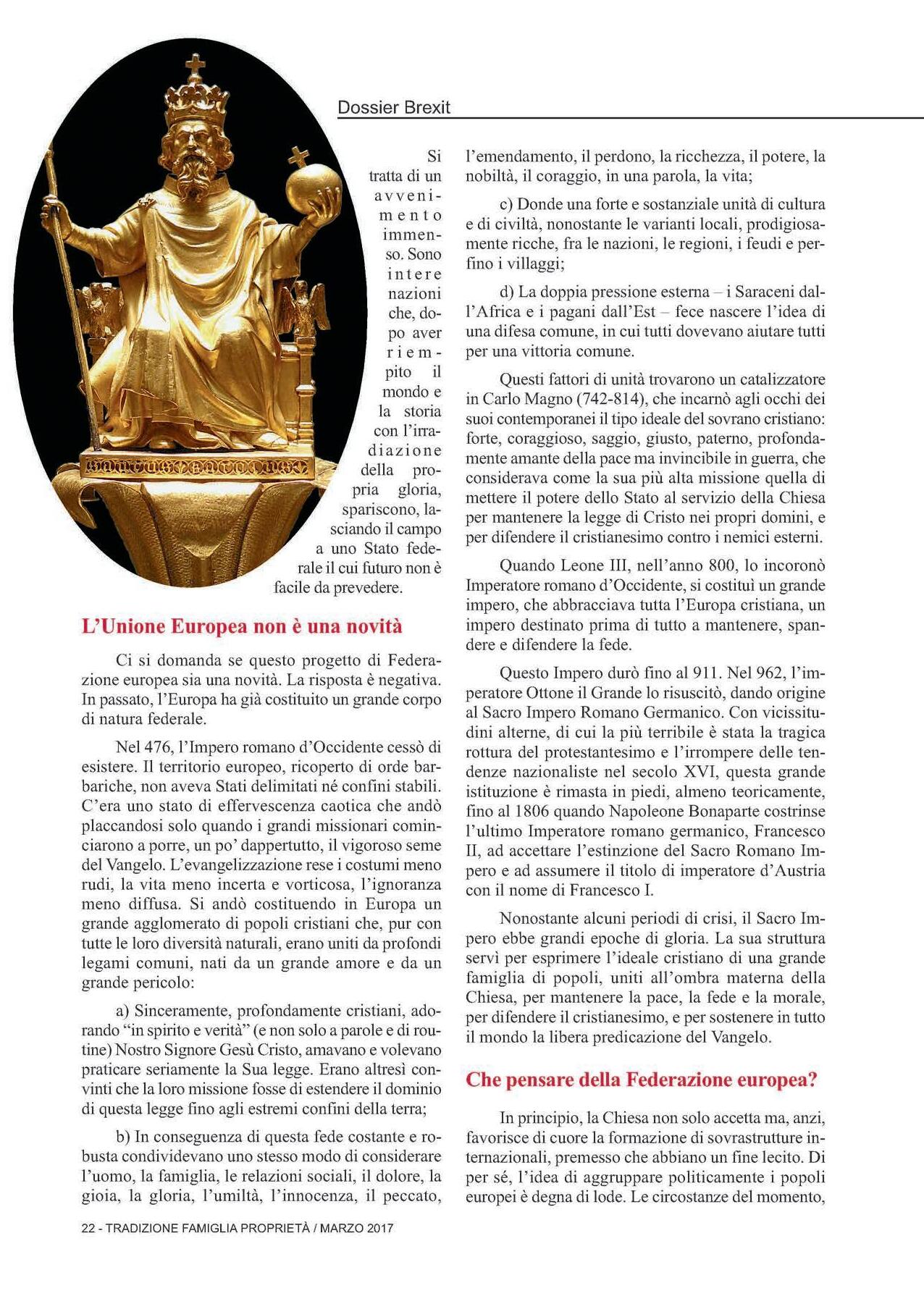 Dossier Brexit

Si tratta di un avvenimento immenso. Sono intere nazioni che, dopo aver riempito il mondo e la storia con l'irradiazione della propria gloria, spariscono, lasciando il campo a uno Stato federale il cui futuro non è facile da prevedere.

L'Unione Europea non è una novità

Ci si domanda se questo progetto di Federazione europea sia una novità. La risposta è negativa. In passato, l'Europa ha già costituito un grande corpo di natura federale.

Nel 476, l'Impero romano d'Occidente cessò di esistere. Il territorio europeo, ricoperto di orde barbariche, non aveva Stati delimitati né confini stabili. C'era uno stato di effervescenza caotica che andò placcandosi solo quando i grandi missionari cominciarono a porre, un po' dappertutto, il vigoroso seme del Vangelo. L'evangelizzazione rese i costumi meno rudi, la vita meno incerta e vorticosa, l'ignoranza meno diffusa. Si andò costituendo in Europa un grande agglomerato di popoli cristiani che, pur con tutte le loro diversità naturali, erano uniti da profondi legami comuni, nati da un grande amore e da un grande pericolo:

a) Sinceramente, profondamente cristiani, adorando "in spirito e verità" (e non solo a parole e di routine) Nostro Signore Gesù Cristo, amavano e volevano praticare seriamente la Sua legge. Erano altresì convinti che la loro missione fosse di estendere il dominio di questa legge fino agli estremi confini della terra;

b) In conseguenza di questa fede costante e robusta condividevano uno stesso modo di considerare l'uomo, la famiglia, le relazioni sociali, il dolore, la gioia, la gloria, l'umiltà, l'innocenza, il peccato, l'emendamento, il perdono, la ricchezza, il potere, la nobiltà, il coraggio, in una parola, la vita;

c) Donde una forte e sostanziale unità di cultura e di civiltà, nonostante le varianti locali, prodigiosamente ricche, fra le nazioni, le regioni, i feudi e perfino i villaggi;

d) La doppia pressione esterna – i Saraceni dall'Africa e i pagani dall'Est – fece nascere l'idea di una difesa comune, in cui tutti dovevano aiutare tutti per una vittoria comune.

Questi fattori di unità trovarono un catalizzatore in Carlo Magno (742-814), che incarnò agli occhi dei suoi contemporanei il tipo ideale del sovrano cristiano: forte, coraggioso, saggio, giusto, paterno, profondamente amante della pace ma invincibile in guerra, che considerava come la sua più alta missione quella di mettere il potere dello Stato al servizio della Chiesa per mantenere la legge di Cristo nei propri domini, e per difendere il cristianesimo contro i nemici esterni.

Quando Leone III, nell'anno 800, lo incoronò Imperatore romano d'Occidente, si costituì un grande impero, che abbracciava tutta l'Europa cristiana, un impero destinato prima di tutto a mantenere, spandere e difendere la fede.

Questo Impero durò fino al 911. Nel 962, l'imperatore Ottone il Grande lo risuscitò, dando origine al Sacro Impero Romano Germanico. Con vicissitudini alterne, di cui la più terribile è stata la tragica rottura del protestantesimo e l'irrompere delle tendenze nazionaliste nel secolo XVI, questa grande istituzione è rimasta in piedi, almeno teoricamente, fino al 1806 quando Napoleone Bonaparte costrinse l'ultimo Imperatore romano germanico, Francesco II, ad accettare l'estinzione del Sacro Romano Impero e ad assumere il titolo di imperatore d'Austria con il nome di Francesco I.

Nonostante alcuni periodi di crisi, il Sacro Impero ebbe grandi epoche di gloria. La sua struttura servì per esprimere l'ideale cristiano di una grande famiglia di popoli, uniti all'ombra materna della Chiesa, per mantenere la pace, la fede e la morale, per difendere il cristianesimo, e per sostenere in tutto il mondo la libera predicazione del Vangelo.

Che pensare della Federazione europea?

In principio, la Chiesa non solo accetta ma, anzi, favorisce di cuore la formazione di sovrastrutture internazionali, premesso che abbiano un fine lecito. Di per sé, l'idea di aggruppare politicamente i popoli europei è degna di lode. Le circostanze del momento,

22 - TRADIZIONE FAMIGLIA PROPRIETÀ / MARZO 2017